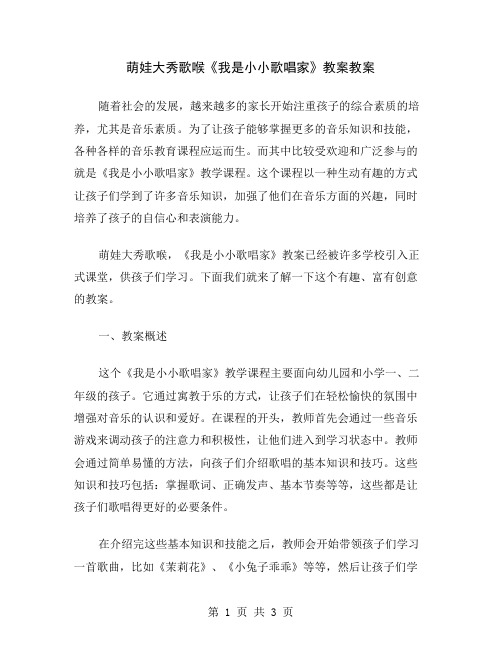 萌娃大秀歌喉《我是小小歌唱家》教案教案

随着社会的发展，越来越多的家长开始注重孩子的综合素质的培养，尤其是音乐素质。为了让孩子能够掌握更多的音乐知识和技能，各种各样的音乐教育课程应运而生。而其中比较受欢迎和广泛参与的就是《我是小小歌唱家》教学课程。这个课程以一种生动有趣的方式让孩子们学到了许多音乐知识，加强了他们在音乐方面的兴趣，同时培养了孩子的自信心和表演能力。

萌娃大秀歌喉，《我是小小歌唱家》教案已经被许多学校引入正式课堂，供孩子们学习。下面我们就来了解一下这个有趣、富有创意的教案。

一、教案概述

这个《我是小小歌唱家》教学课程主要面向幼儿园和小学一、二年级的孩子。它通过寓教于乐的方式，让孩子们在轻松愉快的氛围中增强对音乐的认识和爱好。在课程的开头，教师首先会通过一些音乐游戏来调动孩子的注意力和积极性，让他们进入到学习状态中。教师会通过简单易懂的方法，向孩子们介绍歌唱的基本知识和技巧。这些知识和技巧包括：掌握歌词、正确发声、基本节奏等等，这些都是让孩子们歌唱得更好的必要条件。

在介绍完这些基本知识和技能之后，教师会开始带领孩子们学习一首歌曲，比如《茉莉花》、《小兔子乖乖》等等，然后让孩子们学

第 1 页 共 3 页